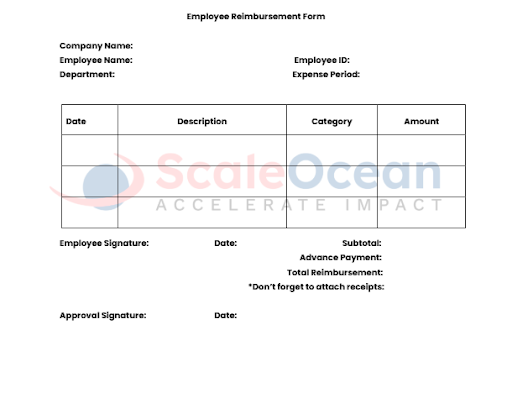 Employee Reimbursement Form

Company Name:
Employee Name:
Employee ID:
Department:
Expense Period:

| Date | Description | Category | Amount |
|---|---|---|---|
| | | | |
| | | | |
| | | | |

ScaleOcean
ACCELERATE IMPACT

Employee Signature:
Date:
Subtotal:
Advance Payment:
Total Reimbursement:
*Don't forget to attach receipts:

Approval Signature:
Date: